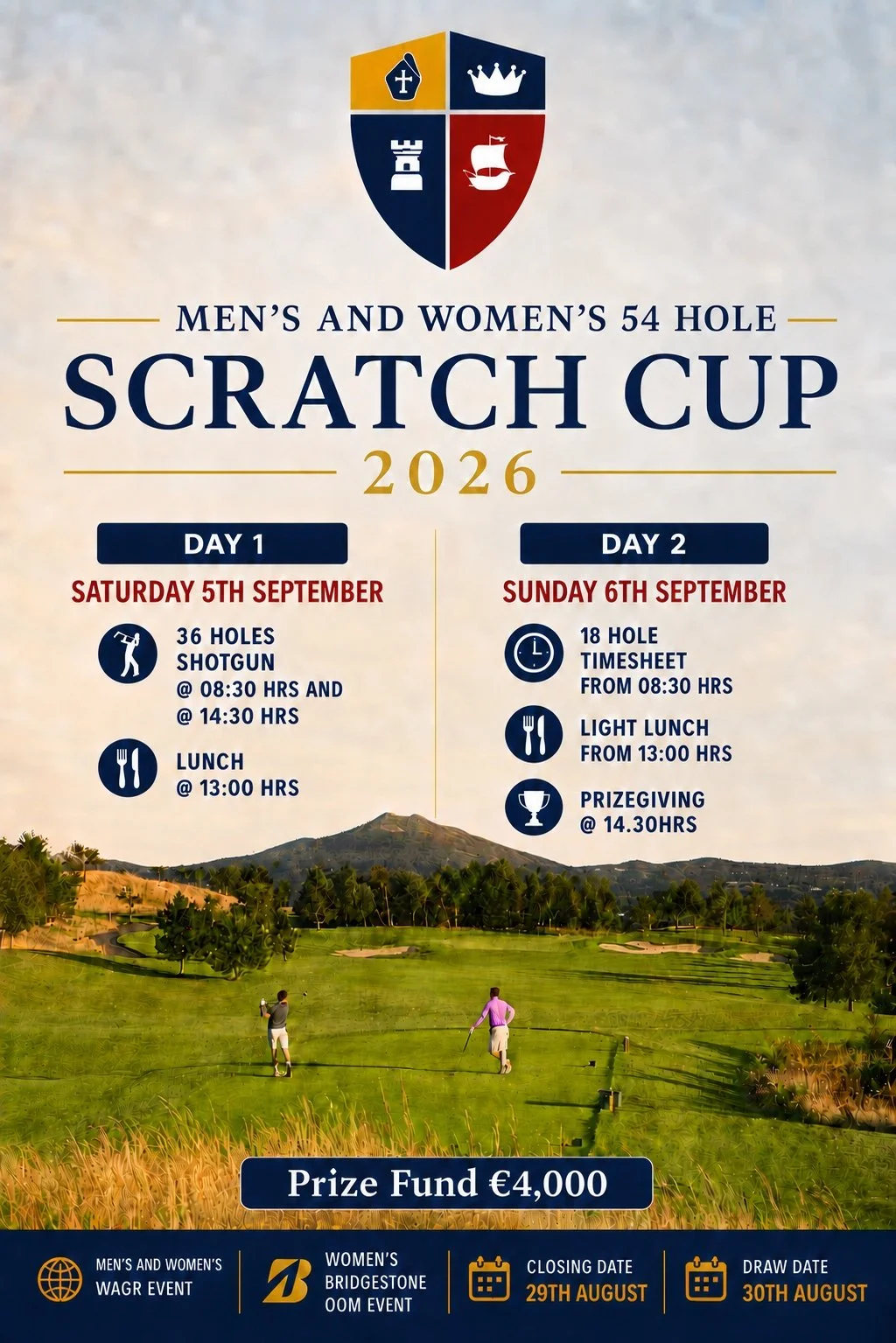 MEN'S AND WOMEN'S 54 HOLE
SCRATCH CUP
2026

DAY 1
SATURDAY 5TH SEPTEMBER
36 HOLES SHOTGUN @ 08:30 HRS AND @ 14:30 HRS
LUNCH @ 13:00 HRS

DAY 2
SUNDAY 6TH SEPTEMBER
18 HOLE TIMESHEET FROM 08:30 HRS
LIGHT LUNCH FROM 13:00 HRS
PRIZEGIVING @ 14.30HRS

Prize Fund €4,000

MEN'S AND WOMEN'S WAGR EVENT
WOMEN'S BRIDGESTONE OOM EVENT
CLOSING DATE 29TH AUGUST
DRAW DATE 30TH AUGUST